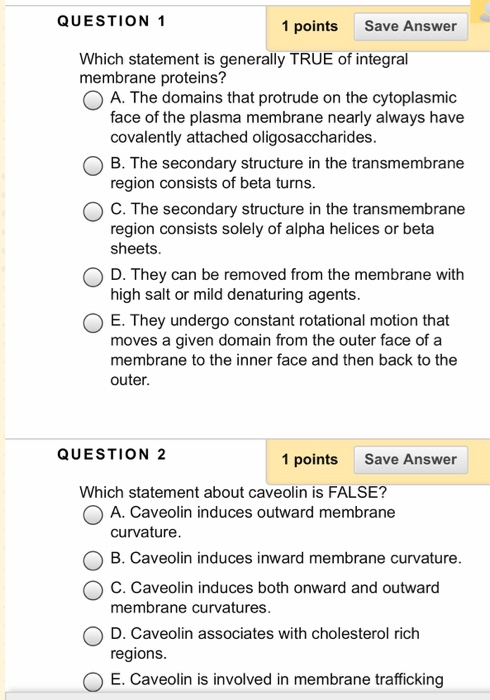 QUESTION 1

1 points Save Answer

Which statement is generally TRUE of integral membrane proteins?

A. The domains that protrude on the cytoplasmic face of the plasma membrane nearly always have covalently attached oligosaccharides.

B. The secondary structure in the transmembrane region consists of beta turns.

C. The secondary structure in the transmembrane region consists solely of alpha helices or beta sheets.

D. They can be removed from the membrane with high salt or mild denaturing agents.

E. They undergo constant rotational motion that moves a given domain from the outer face of a membrane to the inner face and then back to the outer.

QUESTION 2

1 points Save Answer

Which statement about caveolin is FALSE?

A. Caveolin induces outward membrane curvature.

B. Caveolin induces inward membrane curvature.

C. Caveolin induces both onward and outward membrane curvatures.

D. Caveolin associates with cholesterol rich regions.

E. Caveolin is involved in membrane trafficking